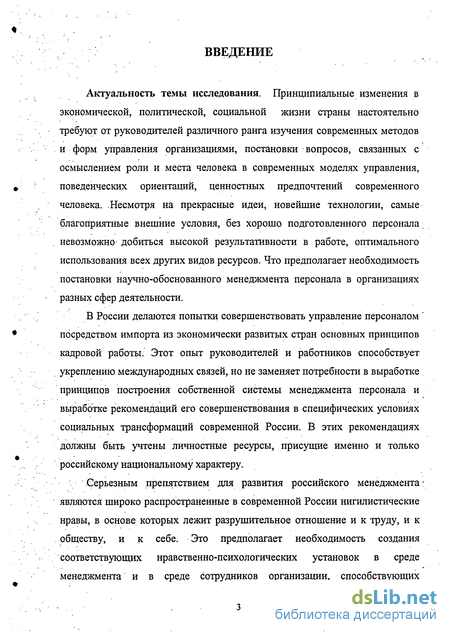 ВВЕДЕНИЕ

Актуальность темы исследования. Принципиальные изменения в экономической, политической, социальной жизни страны настоятельно требуют от руководителей различного ранга изучения современных методов и форм управления организациями, постановки вопросов, связанных с осмыслением роли и места человека в современных моделях управления, поведенческих ориентаций, ценностных предпочтений современного человека. Несмотря на прекрасные идеи, новейшие технологии, самые благоприятные внешние условия, без хорошо подготовленного персонала невозможно добиться высокой результативности в работе, оптимального использования всех других видов ресурсов. Что предполагает необходимость постановки научно-обоснованного менеджмента персонала в организациях разных сфер деятельности.

В России делаются попытки совершенствовать управление персоналом посредством импорта из экономически развитых стран основных принципов кадровой работы. Этот опыт руководителей и работников способствует укреплению международных связей, но не заменяет потребности в выработке принципов построения собственной системы менеджмента персонала и выработке рекомендаций его совершенствования в специфических условиях социальных трансформаций современной России. В этих рекомендациях должны быть учтены личностные ресурсы, присущие именно и только российскому национальному характеру.

Серьезным препятствием для развития российского менеджмента являются широко распространенные в современной России нигилистические нравы, в основе которых лежит разрушительное отношение и к труду, и к обществу, и к себе. Это предполагает необходимость создания соответствующих нравственно-психологических установок в среде менеджмента и в среде сотрудников организации, способствующих

3

dsLib.net
библиотека диссертаций